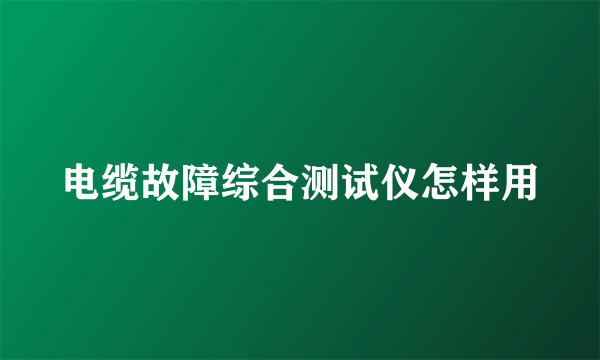 电缆故障综合测试仪怎样用